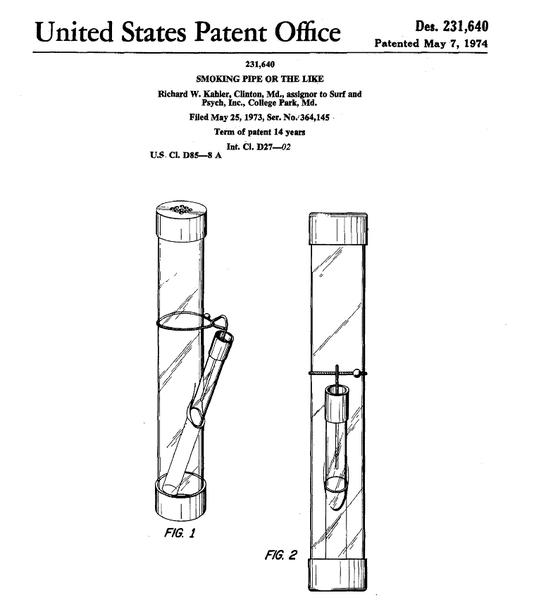 United States Patent Office

Des. 231,640
Patented May 7, 1974

231,640
SMOKING PIPE OR THE LIKE
Richard W. Kahler, Clinton, Md., assignor to Surf and Psych, Inc., College Park, Md.
Filed May 25, 1973, Ser. No. 364,145
Term of patent 14 years
Int. Cl. D27—02
U.S. Cl. D85—8 A

FIG. 1

FIG. 2